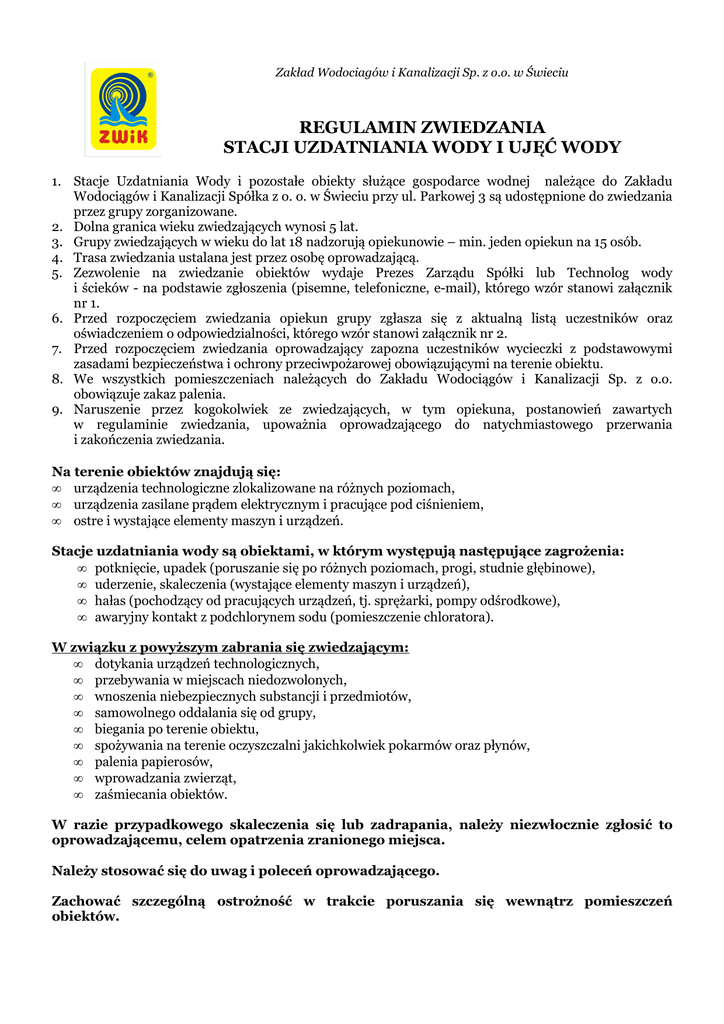 ZWiK

Zakład Wodociągów i Kanalizacji Sp. z o.o. w Świeciu

REGULAMIN ZWIEDZANIA
STACJI UZDATNIANIA WODY I UJĘĆ WODY

1. Stacje Uzdatniania Wody i pozostałe obiekty służące gospodarce wodnej należące do Zakładu Wodociągów i Kanalizacji Spółka z o. o. w Świeciu przy ul. Parkowej 3 są udostępnione do zwiedzania przez grupy zorganizowane.
2. Dolna granica wieku zwiedzających wynosi 5 lat.
3. Grupy zwiedzających w wieku do lat 18 nadzorują opiekunowie – min. jeden opiekun na 15 osób.
4. Trasa zwiedzania ustalana jest przez osobę oprowadzającą.
5. Zezwolenie na zwiedzanie obiektów wydaje Prezes Zarządu Spółki lub Technolog wody i ścieków - na podstawie zgłoszenia (pisemne, telefoniczne, e-mail), którego wzór stanowi załącznik nr 1.
6. Przed rozpoczęciem zwiedzania opiekun grupy zgłasza się z aktualną listą uczestników oraz oświadczeniem o odpowiedzialności, którego wzór stanowi załącznik nr 2.
7. Przed rozpoczęciem zwiedzania oprowadzający zapozna uczestników wycieczki z podstawowymi zasadami bezpieczeństwa i ochrony przeciwpożarowej obowiązującymi na terenie obiektu.
8. We wszystkich pomieszczeniach należących do Zakładu Wodociągów i Kanalizacji Sp. z o.o. obowiązuje zakaz palenia.
9. Naruszenie przez kogokolwiek ze zwiedzających, w tym opiekuna, postanowień zawartych w regulaminie zwiedzania, upoważnia oprowadzającego do natychmiastowego przerwania i zakończenia zwiedzania.

Na terenie obiektów znajdują się:
∞ urządzenia technologiczne zlokalizowane na różnych poziomach,
∞ urządzenia zasilane prądem elektrycznym i pracujące pod ciśnieniem,
∞ ostre i wystające elementy maszyn i urządzeń.

Stacje uzdatniania wody są obiektami, w którym występują następujące zagrożenia:
∞ potknięcie, upadek (poruszanie się po różnych poziomach, progi, studnie głębinowe),
∞ uderzenie, skaleczenia (wystające elementy maszyn i urządzeń),
∞ hałas (pochodzący od pracujących urządzeń, tj. sprężarki, pompy odśrodkowe),
∞ awaryjny kontakt z podchlorynem sodu (pomieszczenie chloratora).

W związku z powyższym zabrania się zwiedzającym:
∞ dotykania urządzeń technologicznych,
∞ przebywania w miejscach niedozwolonych,
∞ wnoszenia niebezpiecznych substancji i przedmiotów,
∞ samowolnego oddalania się od grupy,
∞ biegania po terenie obiektu,
∞ spożywania na terenie oczyszczalni jakichkolwiek pokarmów oraz płynów,
∞ palenia papierosów,
∞ wprowadzania zwierząt,
∞ zaśmiecania obiektów.

W razie przypadkowego skaleczenia się lub zadrapania, należy niezwłocznie zgłosić to oprowadzającemu, celem opatrzenia zranionego miejsca.

Należy stosować się do uwag i poleceń oprowadzającego.

Zachować szczególną ostrożność w trakcie poruszania się wewnątrz pomieszczeń obiektów.